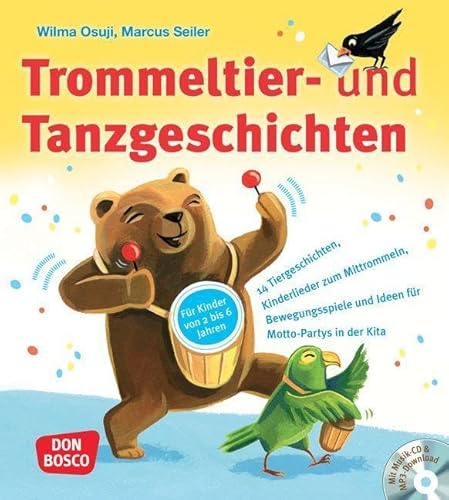 Wilma Osuji, Marcus Seiler

Trommeltier- und Tanzgeschichten

14 Tiergeschichten, Kinderlieder zum Mittrommeln, Bewegungsspiele und Ideen für Motto-Partys in der Kita

Für Kinder von 2 bis 6 Jahren

DON BOSCO

Mit Musik-CD & MP3-Download